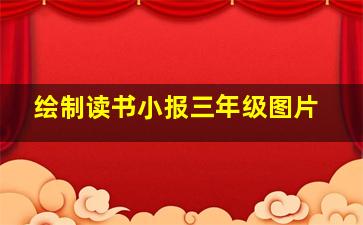 绘制读书小报三年级图片